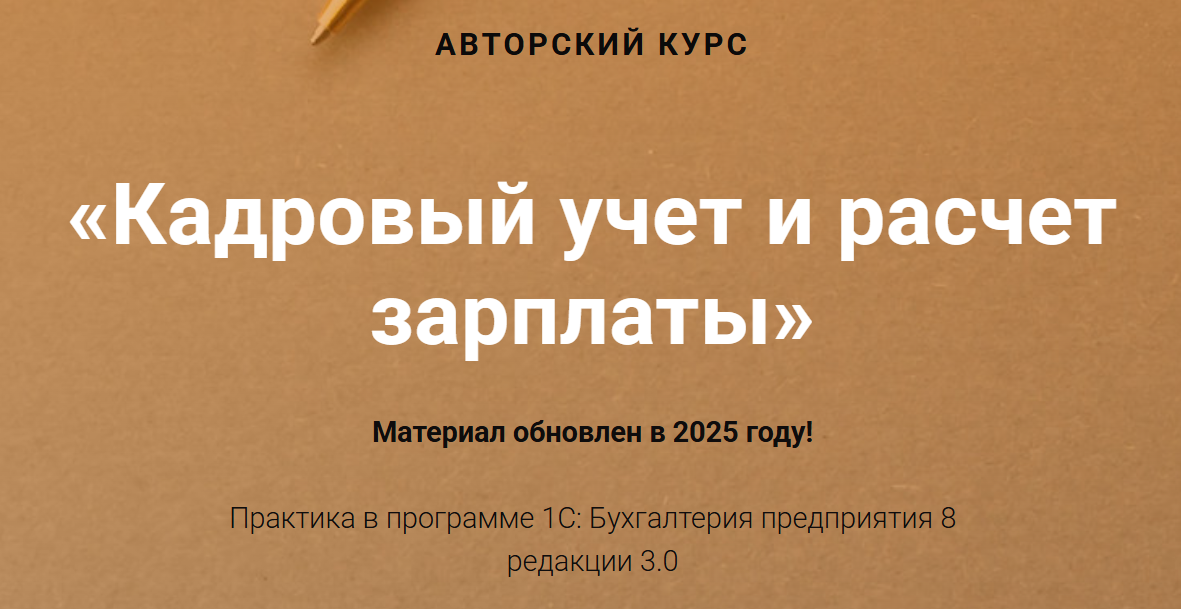 АВТОРСКИЙ КУРС

«Кадровый учет и расчет зарплаты»

Материал обновлен в 2025 году!

Практика в программе 1С: Бухгалтерия предприятия 8 редакции 3.0